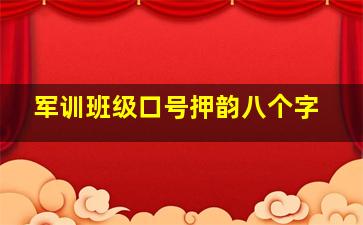 军训班级口号押韵八个字